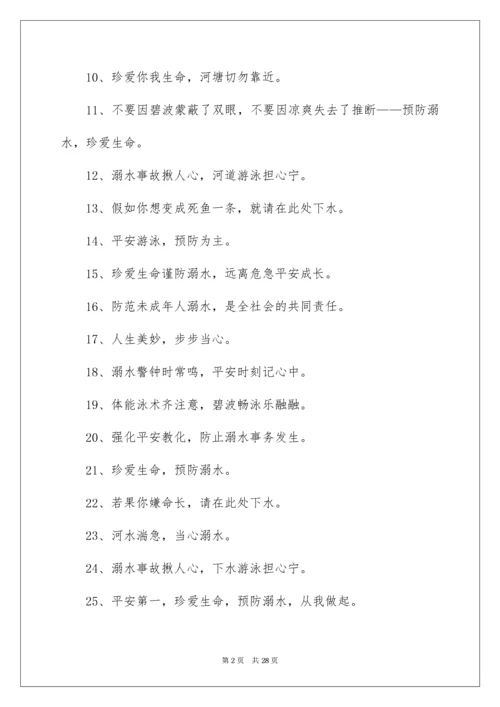 10、珍爱你我生命，河塘切勿靠近。

11、不要因碧波蒙蔽了双眼，不要因凉爽失去了推断——预防溺水，珍爱生命。

12、溺水事故揪人心，河道游泳担心宁。

13、假如你想变成死鱼一条，就请在此处下水。

14、平安游泳，预防为主。

15、珍爱生命谨防溺水，远离危急平安成长。

16、防范未成年人溺水，是全社会的共同责任。

17、人生美妙，步步当心。

18、溺水警钟时常鸣，平安时刻记心中。

19、体能泳术齐注意，碧波畅泳乐融融。

20、强化平安教化，防止溺水事务发生。

21、珍爱生命，预防溺水。

22、若果你嫌命长，请在此处下水。

23、河水湍急，当心溺水。

24、溺水事故揪人心，下水游泳担心宁。

25、平安第一，珍爱生命，预防溺水，从我做起。

第 2 页　共 28 页